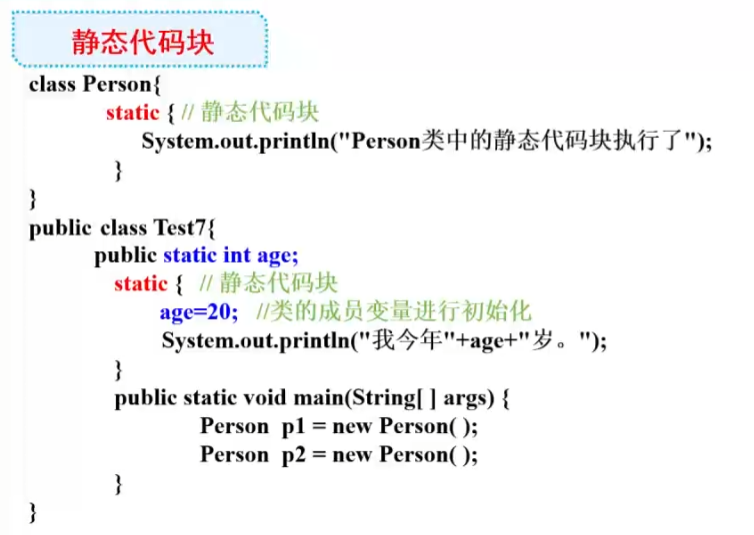 静态代码块

class Person{
static { // 静态代码块
System.out.println("Person类中的静态代码块执行了");
}
}
public class Test7{
public static int age;
static { // 静态代码块
age=20; //类的成员变量进行初始化
System.out.println("我今年"+age+"岁。");
}
public static void main(String[ ] args) {
Person p1 = new Person( );
Person p2 = new Person( );
}
}